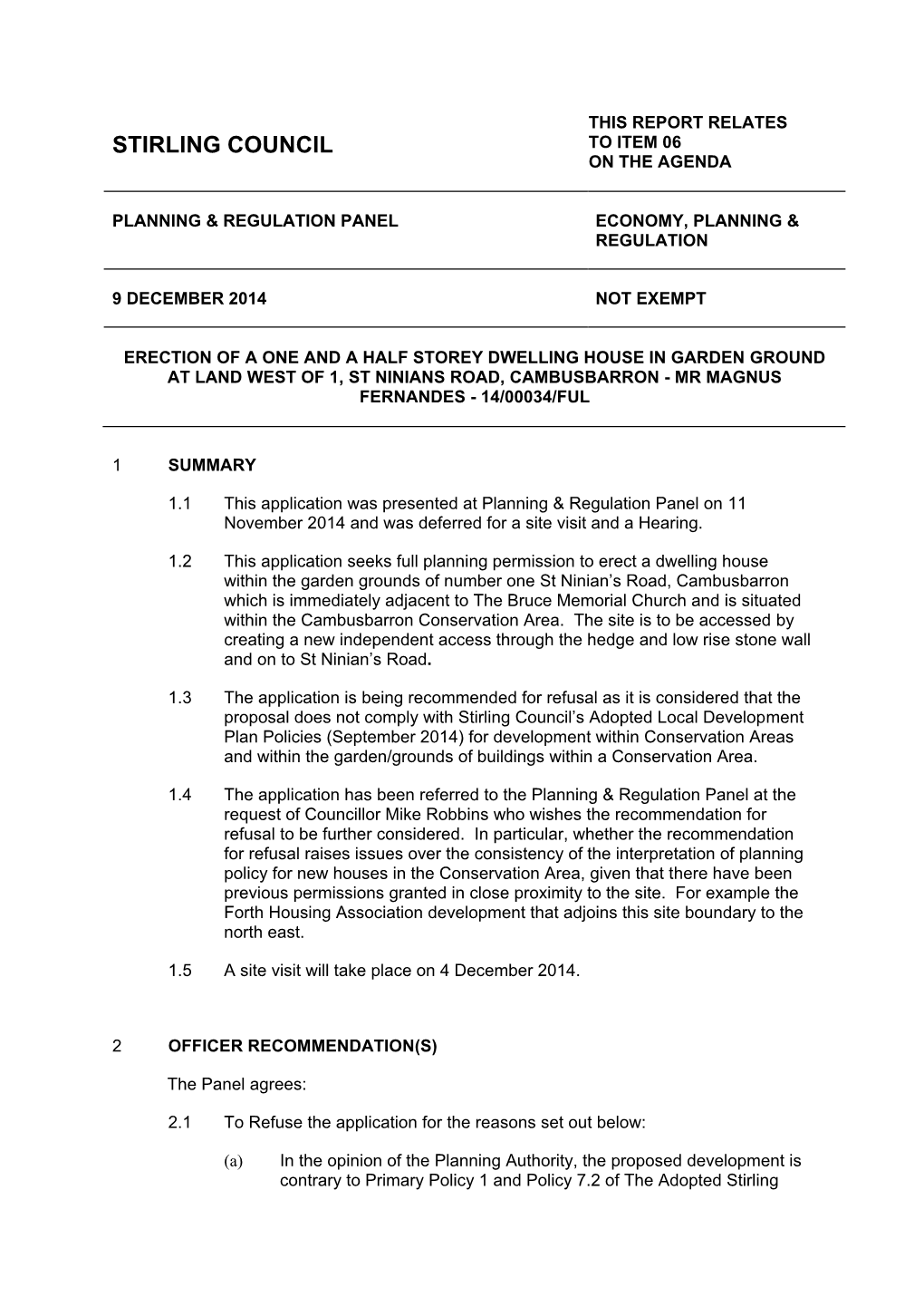 STIRLING COUNCIL

THIS REPORT RELATES TO ITEM 06 ON THE AGENDA

PLANNING & REGULATION PANEL

ECONOMY, PLANNING & REGULATION

9 DECEMBER 2014

NOT EXEMPT

ERECTION OF A ONE AND A HALF STOREY DWELLING HOUSE IN GARDEN GROUND AT LAND WEST OF 1, ST NINIANS ROAD, CAMBUSBARRON - MR MAGNUS FERNANDES - 14/00034/FUL

1 SUMMARY

1.1 This application was presented at Planning & Regulation Panel on 11 November 2014 and was deferred for a site visit and a Hearing.

1.2 This application seeks full planning permission to erect a dwelling house within the garden grounds of number one St Ninian's Road, Cambusbarron which is immediately adjacent to The Bruce Memorial Church and is situated within the Cambusbarron Conservation Area. The site is to be accessed by creating a new independent access through the hedge and low rise stone wall and on to St Ninian's Road.

1.3 The application is being recommended for refusal as it is considered that the proposal does not comply with Stirling Council's Adopted Local Development Plan Policies (September 2014) for development within Conservation Areas and within the garden/grounds of buildings within a Conservation Area.

1.4 The application has been referred to the Planning & Regulation Panel at the request of Councillor Mike Robbins who wishes the recommendation for refusal to be further considered. In particular, whether the recommendation for refusal raises issues over the consistency of the interpretation of planning policy for new houses in the Conservation Area, given that there have been previous permissions granted in close proximity to the site. For example the Forth Housing Association development that adjoins this site boundary to the north east.

1.5 A site visit will take place on 4 December 2014.

2 OFFICER RECOMMENDATION(S)

The Panel agrees:

2.1 To Refuse the application for the reasons set out below:

(a) In the opinion of the Planning Authority, the proposed development is contrary to Primary Policy 1 and Policy 7.2 of The Adopted Stirling